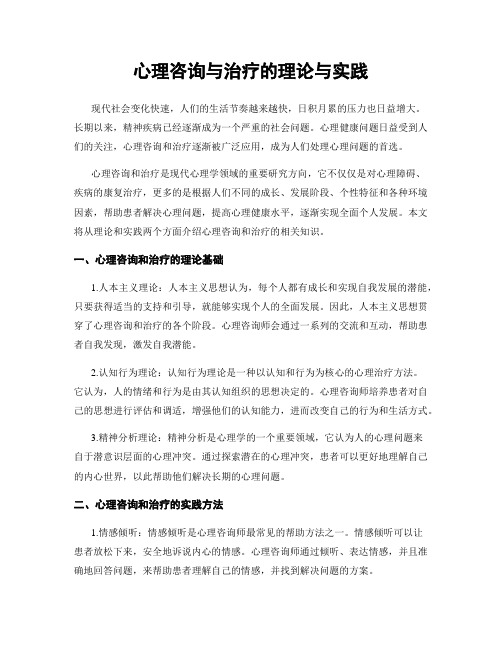 心理咨询与治疗的理论与实践

现代社会变化快速，人们的生活节奏越来越快，日积月累的压力也日益增大。长期以来，精神疾病已经逐渐成为一个严重的社会问题。心理健康问题日益受到人们的关注，心理咨询和治疗逐渐被广泛应用，成为人们处理心理问题的首选。

心理咨询和治疗是现代心理学领域的重要研究方向，它不仅仅是对心理障碍、疾病的康复治疗，更多的是根据人们不同的成长、发展阶段、个性特征和各种环境因素，帮助患者解决心理问题，提高心理健康水平，逐渐实现全面个人发展。本文将从理论和实践两个方面介绍心理咨询和治疗的相关知识。

一、心理咨询和治疗的理论基础

1.人本主义理论：人本主义思想认为，每个人都有成长和实现自我发展的潜能，只要获得适当的支持和引导，就能够实现个人的全面发展。因此，人本主义思想贯穿了心理咨询和治疗的各个阶段。心理咨询师会通过一系列的交流和互动，帮助患者自我发现，激发自我潜能。

2.认知行为理论：认知行为理论是一种以认知和行为为核心的心理治疗方法。它认为，人的情绪和行为是由其认知组织的思想决定的。心理咨询师培养患者对自己的思想进行评估和调适，增强他们的认知能力，进而改变自己的行为和生活方式。

3.精神分析理论：精神分析是心理学的一个重要领域，它认为人的心理问题来自于潜意识层面的心理冲突。通过探索潜在的心理冲突，患者可以更好地理解自己的内心世界，以此帮助他们解决长期的心理问题。

二、心理咨询和治疗的实践方法

1.情感倾听：情感倾听是心理咨询师最常见的帮助方法之一。情感倾听可以让患者放松下来，安全地诉说内心的情感。心理咨询师通过倾听、表达情感，并且准确地回答问题，来帮助患者理解自己的情感，并找到解决问题的方案。